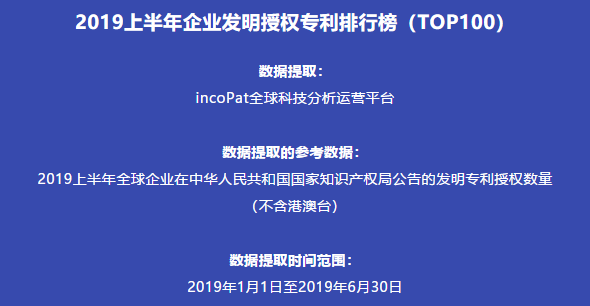 2019上半年企业发明授权专利排行榜（TOP100）

数据提取：

incoPat全球科技分析运营平台

数据提取的参考数据：

2019上半年全球企业在中华人民共和国国家知识产权局公告的发明专利授权数量（不含港澳台）

数据提取时间范围：

2019年1月1日至2019年6月30日